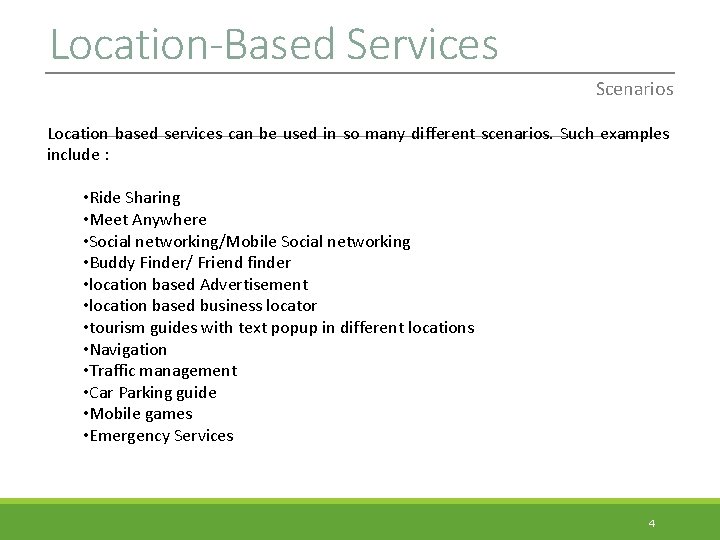 Location-Based Services

Scenarios

Location based services can be used in so many different scenarios. Such examples include :

•Ride Sharing
•Meet Anywhere
•Social networking/Mobile Social networking
•Buddy Finder/ Friend finder
•location based Advertisement
•location based business locator
•tourism guides with text popup in different locations
•Navigation
•Traffic management
•Car Parking guide
•Mobile games
•Emergency Services

4